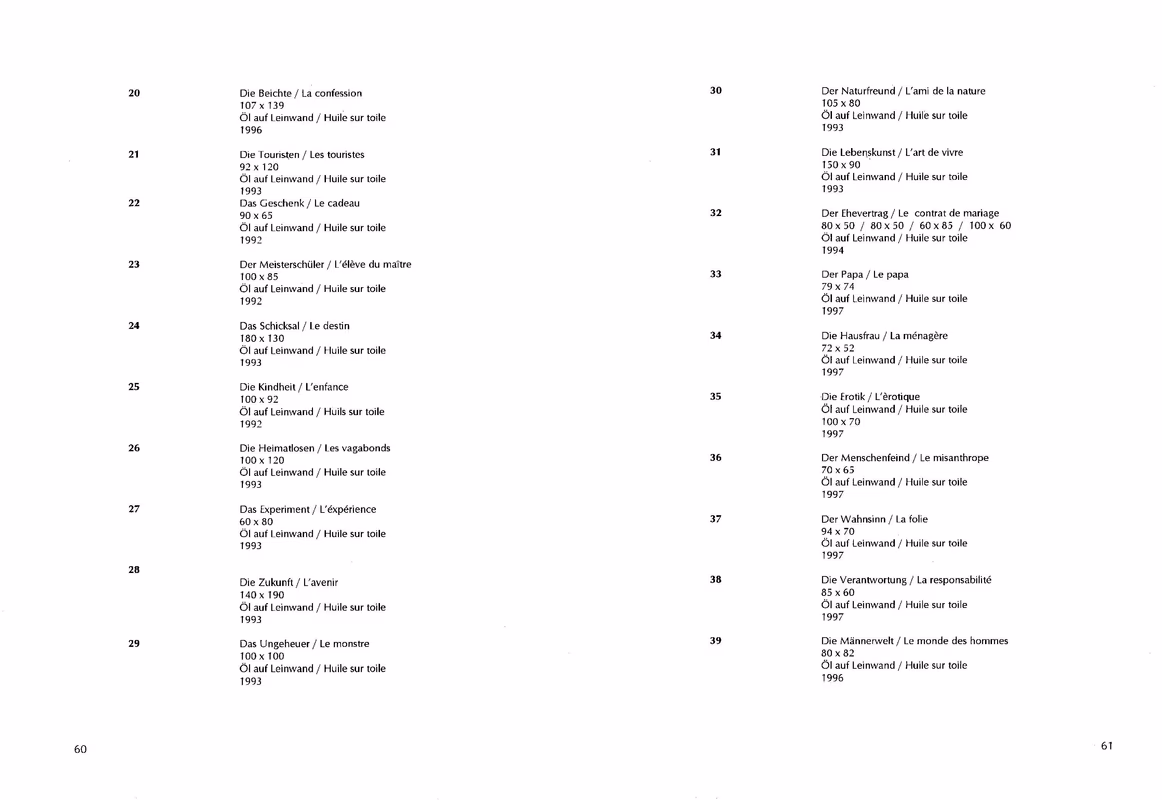 20

Die Beichte / La confession
107 x 139
Öl auf Leinwand / Huile sur toile
1996

21

Die Touristen / Les touristes
92 x 120
Öl auf Leinwand / Huile sur toile
1993

22

Das Geschenk / Le cadeau
90 x 65
Öl auf Leinwand / Huile sur toile
1992

23

Der Meisterschüler / L'élève du maître
100 x 85
Öl auf Leinwand / Huile sur toile
1992

24

Das Schicksal / Le destin
180 x 130
Öl auf Leinwand / Huile sur toile
1993

25

Die Kindheit / L'enfance
100 x 92
Öl auf Leinwand / Huils sur toile
1992

26

Die Heimatlosen / Les vagabonds
100 x 120
Öl auf Leinwand / Huile sur toile
1993

27

Das Experiment / L'éxpérience
60 x 80
Öl auf Leinwand / Huile sur toile
1993

28

Die Zukunft / L'avenir
140 x 190
Öl auf Leinwand / Huile sur toile
1993

29

Das Ungeheuer / Le monstre
100 x 100
Öl auf Leinwand / Huile sur toile
1993

60

30

Der Naturfreund / L'ami de la nature
105 x 80
Öl auf Leinwand / Huile sur toile
1993

31

Die Lebenskunst / L'art de vivre
150 x 90
Öl auf Leinwand / Huile sur toile
1993

32

Der Ehevertrag / Le contrat de mariage
80 x 50 / 80 x 50 / 60 x 85 / 100 x 60
Öl auf Leinwand / Huile sur toile
1994

33

Der Papa / Le papa
79 x 74
Öl auf Leinwand / Huile sur toile
1997

34

Die Hausfrau / La ménagère
72 x 52
Öl auf Leinwand / Huile sur toile
1997

35

Die Erotik / L'èrotique
Öl auf Leinwand / Huile sur toile
100 x 70
1997

36

Der Menschenfeind / Le misanthrope
70 x 65
Öl auf Leinwand / Huile sur toile
1997

37

Der Wahnsinn / La folie
94 x 70
Öl auf Leinwand / Huile sur toile
1997

38

Die Verantwortung / La responsabilité
85 x 60
Öl auf Leinwand / Huile sur toile
1997

39

Die Männerwelt / Le monde des hommes
80 x 82
Öl auf Leinwand / Huile sur toile
1996

61